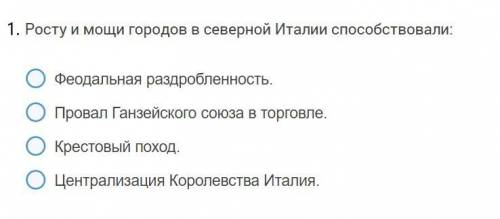 1. Росту и мощи городов в северной Италии способствовали:

Феодальная раздробленность.

Провал Ганзейского союза в торговле.

Крестовый поход.

Централизация Королевства Италия.